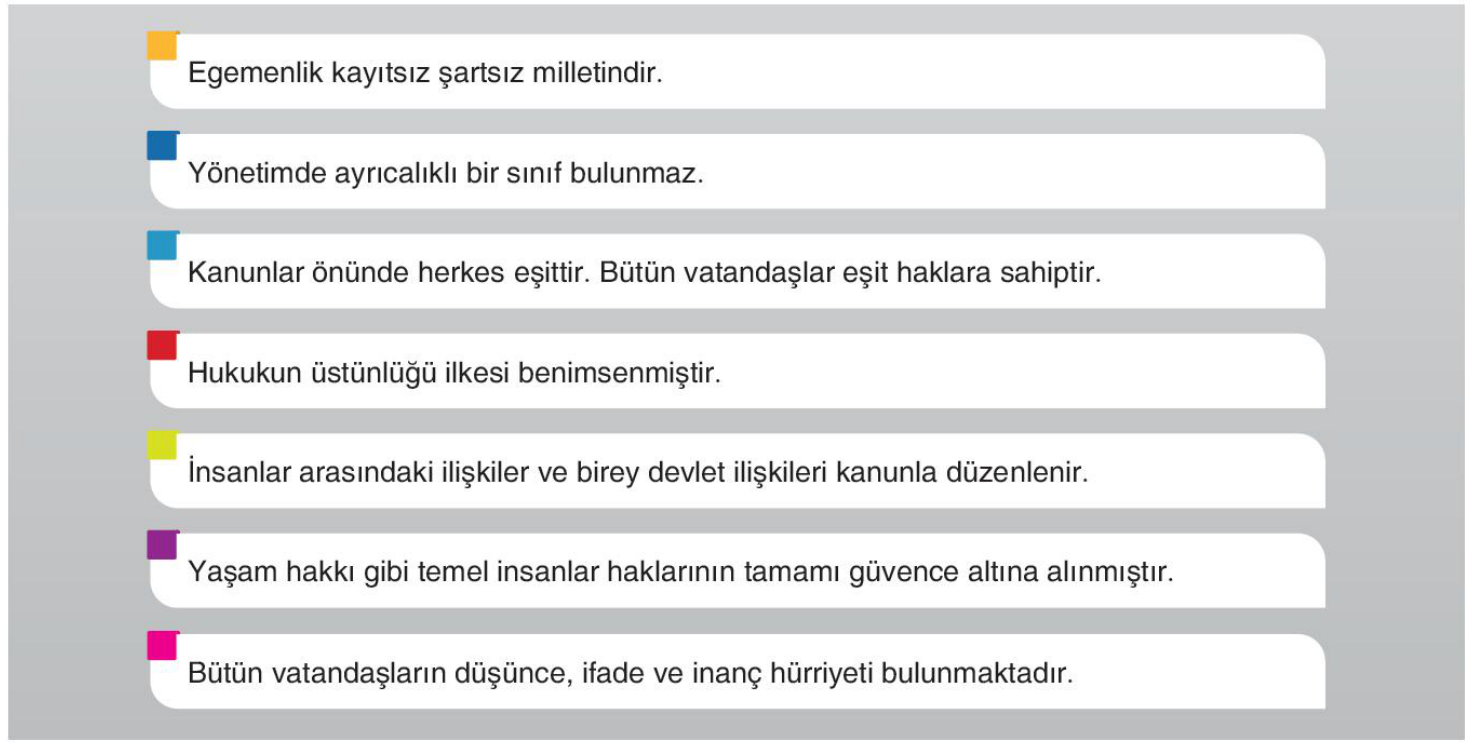 Egemenlik kayıtsız şartsız milletindir.

Yönetimde ayrıcalıklı bir sınıf bulunmaz.

Kanunlar önünde herkes eşittir. Bütün vatandaşlar eşit haklara sahiptir.

Hukukun üstünlüğü ilkesi benimsenmiştir.

İnsanlar arasındaki ilişkiler ve birey devlet ilişkileri kanunla düzenlenir.

Yaşam hakkı gibi temel insanlar haklarının tamamı güvence altına alınmıştır.

Bütün vatandaşların düşünce, ifade ve inanç hürriyeti bulunmaktadır.